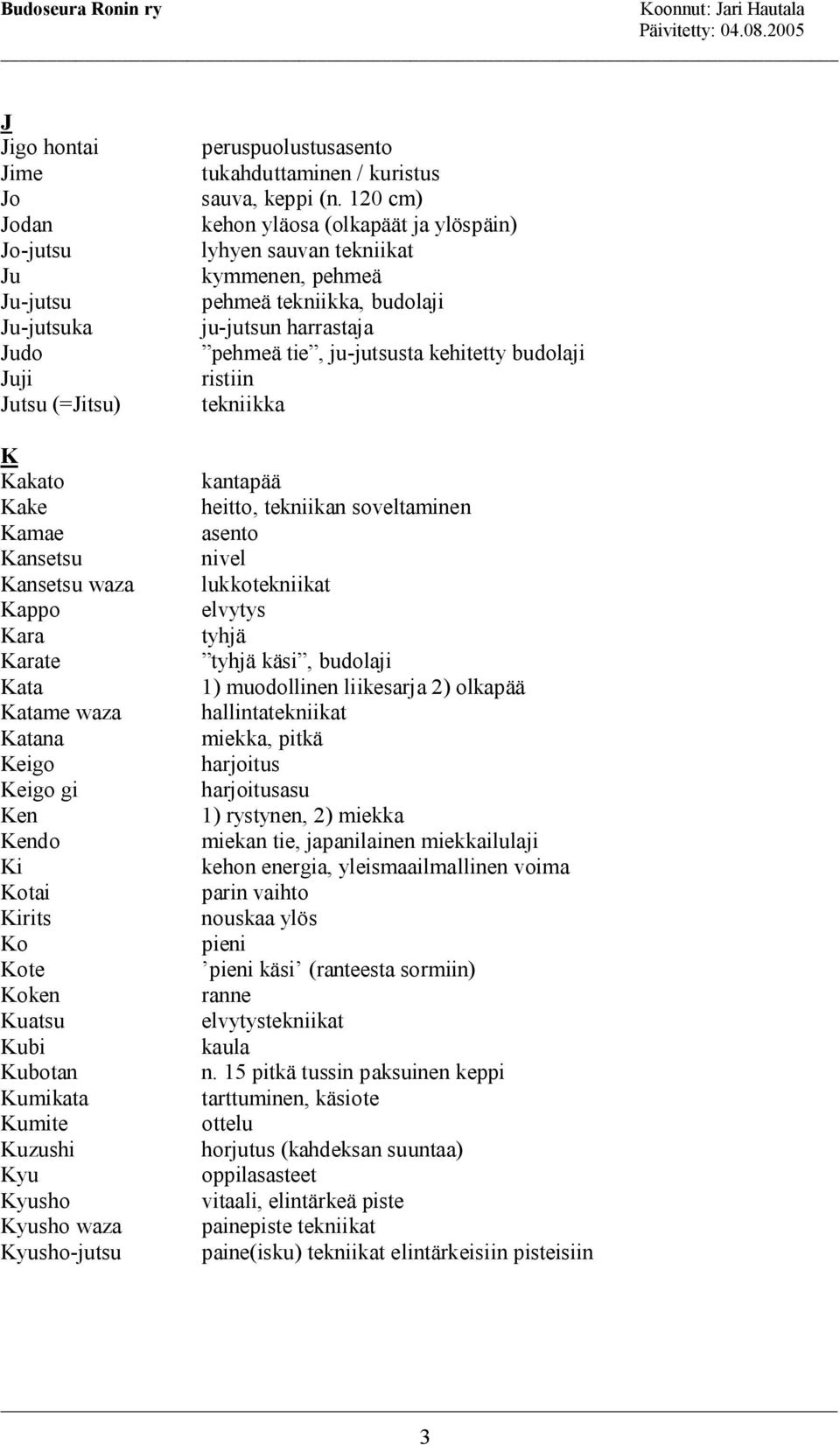 Budoseura Ronin ry

Koonnut: Jari Hautala
Päivitetty: 04.08.2005

J

| | |
|---|---|
| Jigo hontai | peruspuolustusasento |
| Jime | tukahduttaminen / kuristus |
| Jo | sauva, keppi (n. 120 cm) |
| Jodan | kehon yläosa (olkapäät ja ylöspäin) |
| Jo-jutsu | lyhyen sauvan tekniikat |
| Ju | kymmenen, pehmeä |
| Ju-jutsu | pehmeä tekniikka, budolaji |
| Ju-jutsuka | ju-jutsun harrastaja |
| Judo | ”pehmeä tie”, ju-jutsusta kehitetty budolaji |
| Juji | ristiin |
| Jutsu (=Jitsu) | tekniikka |

K

| | |
|---|---|
| Kakato | kantapää |
| Kake | heitto, tekniikan soveltaminen |
| Kamae | asento |
| Kansetsu | nivel |
| Kansetsu waza | lukkotekniikat |
| Kappo | elvytys |
| Kara | tyhjä |
| Karate | ”tyhjä käsi”, budolaji |
| Kata | 1) muodollinen liikesarja 2) olkapää |
| Katame waza | hallintatekniikat |
| Katana | miekka, pitkä |
| Keigo | harjoitus |
| Keigo gi | harjoitusasu |
| Ken | 1) rystynen, 2) miekka |
| Kendo | miekan tie, japanilainen miekkailulaji |
| Ki | kehon energia, yleismaailmallinen voima |
| Kotai | parin vaihto |
| Kirits | nouskaa ylös |
| Ko | pieni |
| Kote | ’pieni käsi’ (ranteesta sormiin) |
| Koken | ranne |
| Kuatsu | elvytystekniikat |
| Kubi | kaula |
| Kubotan | n. 15 pitkä tussin paksuinen keppi |
| Kumikata | tarttuminen, käsiote |
| Kumite | ottelu |
| Kuzushi | horjutus (kahdeksan suuntaa) |
| Kyu | oppilasasteet |
| Kyusho | vitaali, elintärkeä piste |
| Kyusho waza | painepiste tekniikat |
| Kyusho-jutsu | paine(isku) tekniikat elintärkeisiin pisteisiin |

3